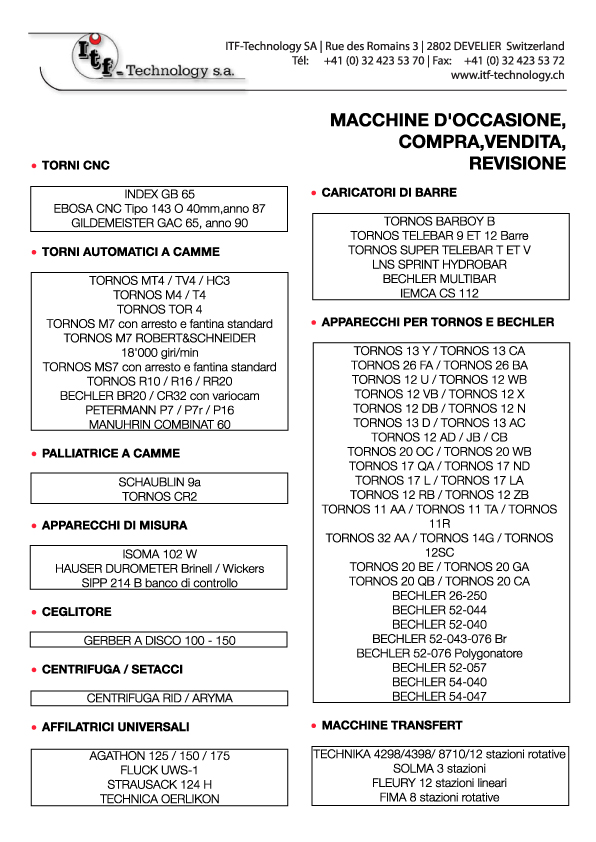 itf - Technology s.a.

ITF-Technology SA | Rue des Romains 3 | 2802 DEVELIER Switzerland
Tél: +41 (0) 32 423 53 70 | Fax: +41 (0) 32 423 53 72
www.itf-technology.ch

MACCHINE D'OCCASIONE, COMPRA,VENDITA, REVISIONE

• TORNI CNC

INDEX GB 65
EBOSA CNC Tipo 143 O 40mm,anno 87
GILDEMEISTER GAC 65, anno 90

• TORNI AUTOMATICI A CAMME

TORNOS MT4 / TV4 / HC3
TORNOS M4 / T4
TORNOS TOR 4
TORNOS M7 con arresto e fantina standard
TORNOS M7 ROBERT&SCHNEIDER 18'000 giri/min
TORNOS MS7 con arresto e fantina standard
TORNOS R10 / R16 / RR20
BECHLER BR20 / CR32 con variocam
PETERMANN P7 / P7r / P16
MANUHRIN COMBINAT 60

• PALLIATRICE A CAMME

SCHAUBLIN 9a
TORNOS CR2

• APPARECCHI DI MISURA

ISOMA 102 W
HAUSER DUROMETER Brinell / Wickers
SIPP 214 B banco di controllo

• CEGLITORE

GERBER A DISCO 100 - 150

• CENTRIFUGA / SETACCI

CENTRIFUGA RID / ARYMA

• AFFILATRICI UNIVERSALI

AGATHON 125 / 150 / 175
FLUCK UWS-1
STRAUSACK 124 H
TECHNICA OERLIKON

• CARICATORI DI BARRE

TORNOS BARBOY B
TORNOS TELEBAR 9 ET 12 Barre
TORNOS SUPER TELEBAR T ET V
LNS SPRINT HYDROBAR
BECHLER MULTIBAR
IEMCA CS 112

• APPARECCHI PER TORNOS E BECHLER

TORNOS 13 Y / TORNOS 13 CA
TORNOS 26 FA / TORNOS 26 BA
TORNOS 12 U / TORNOS 12 WB
TORNOS 12 VB / TORNOS 12 X
TORNOS 12 DB / TORNOS 12 N
TORNOS 13 D / TORNOS 13 AC
TORNOS 12 AD / JB / CB
TORNOS 20 OC / TORNOS 20 WB
TORNOS 17 QA / TORNOS 17 ND
TORNOS 17 L / TORNOS 17 LA
TORNOS 12 RB / TORNOS 12 ZB
TORNOS 11 AA / TORNOS 11 TA / TORNOS 11R
TORNOS 32 AA / TORNOS 14G / TORNOS 12SC
TORNOS 20 BE / TORNOS 20 GA
TORNOS 20 QB / TORNOS 20 CA
BECHLER 26-250
BECHLER 52-044
BECHLER 52-040
BECHLER 52-043-076 Br
BECHLER 52-076 Polygonatore
BECHLER 52-057
BECHLER 54-040
BECHLER 54-047

• MACCHINE TRANSFERT

TECHNIKA 4298/4398/ 8710/12 stazioni rotative
SOLMA 3 stazioni
FLEURY 12 stazioni lineari
FIMA 8 stazioni rotative